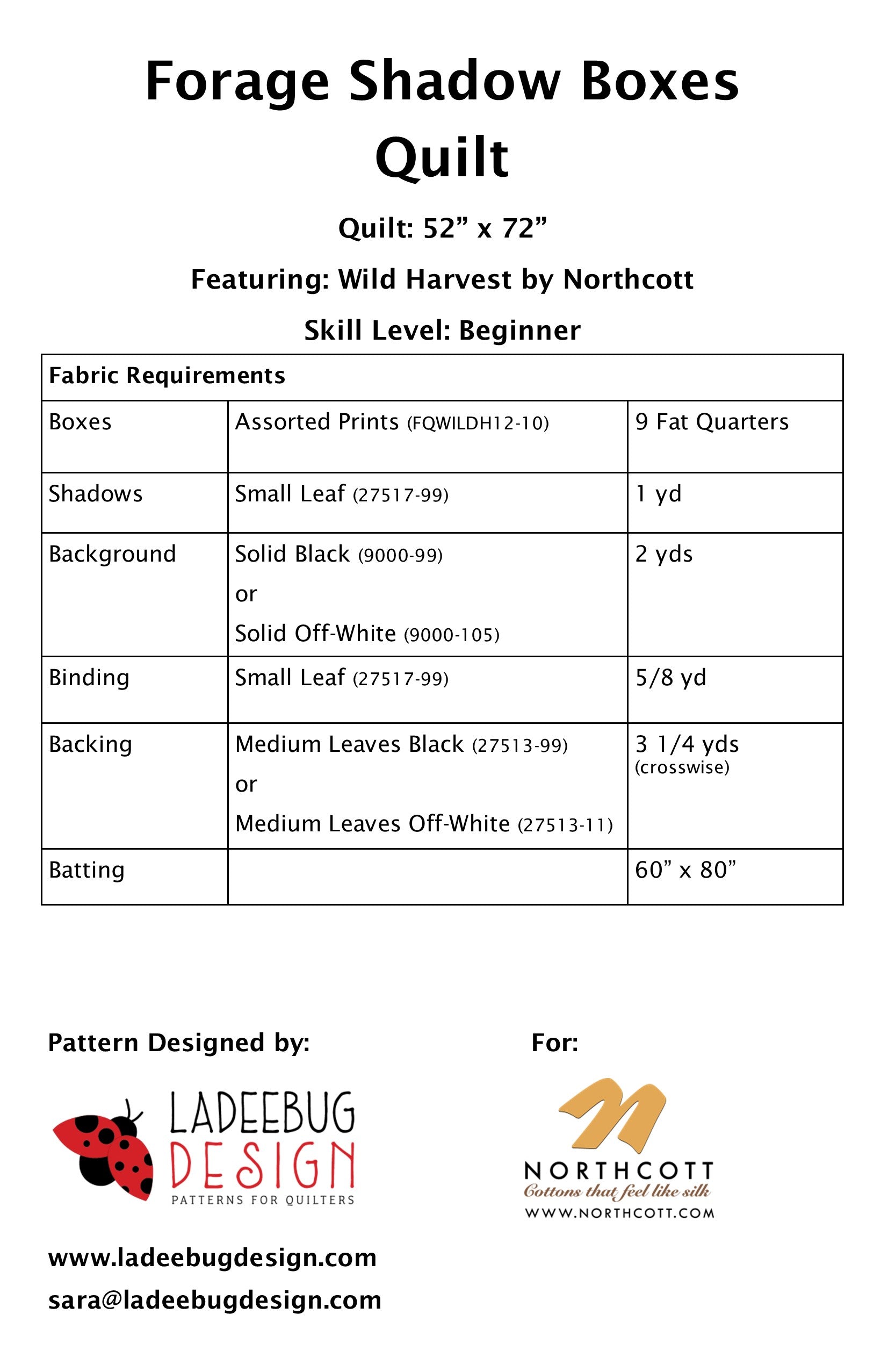 Forage Shadow Boxes Quilt

Quilt: 52” x 72”

Featuring: Wild Harvest by Northcott

Skill Level: Beginner

| Fabric Requirements | | |
|---|---|---|
| Boxes | Assorted Prints (FQWILDH12-10) | 9 Fat Quarters |
| Shadows | Small Leaf (27517-99) | 1 yd |
| Background | Solid Black (9000-99) or Solid Off-White (9000-105) | 2 yds |
| Binding | Small Leaf (27517-99) | 5/8 yd |
| Backing | Medium Leaves Black (27513-99) or Medium Leaves Off-White (27513-11) | 3 1/4 yds (crosswise) |
| Batting | | 60” x 80” |

Pattern Designed by:

LADEEBUG DESIGN
PATTERNS FOR QUILTERS

www.ladeebugdesign.com
sara@ladeebugdesign.com

For:

NORTHCOTT
Cottons that feel like silk
WWW.NORTHCOTT.COM